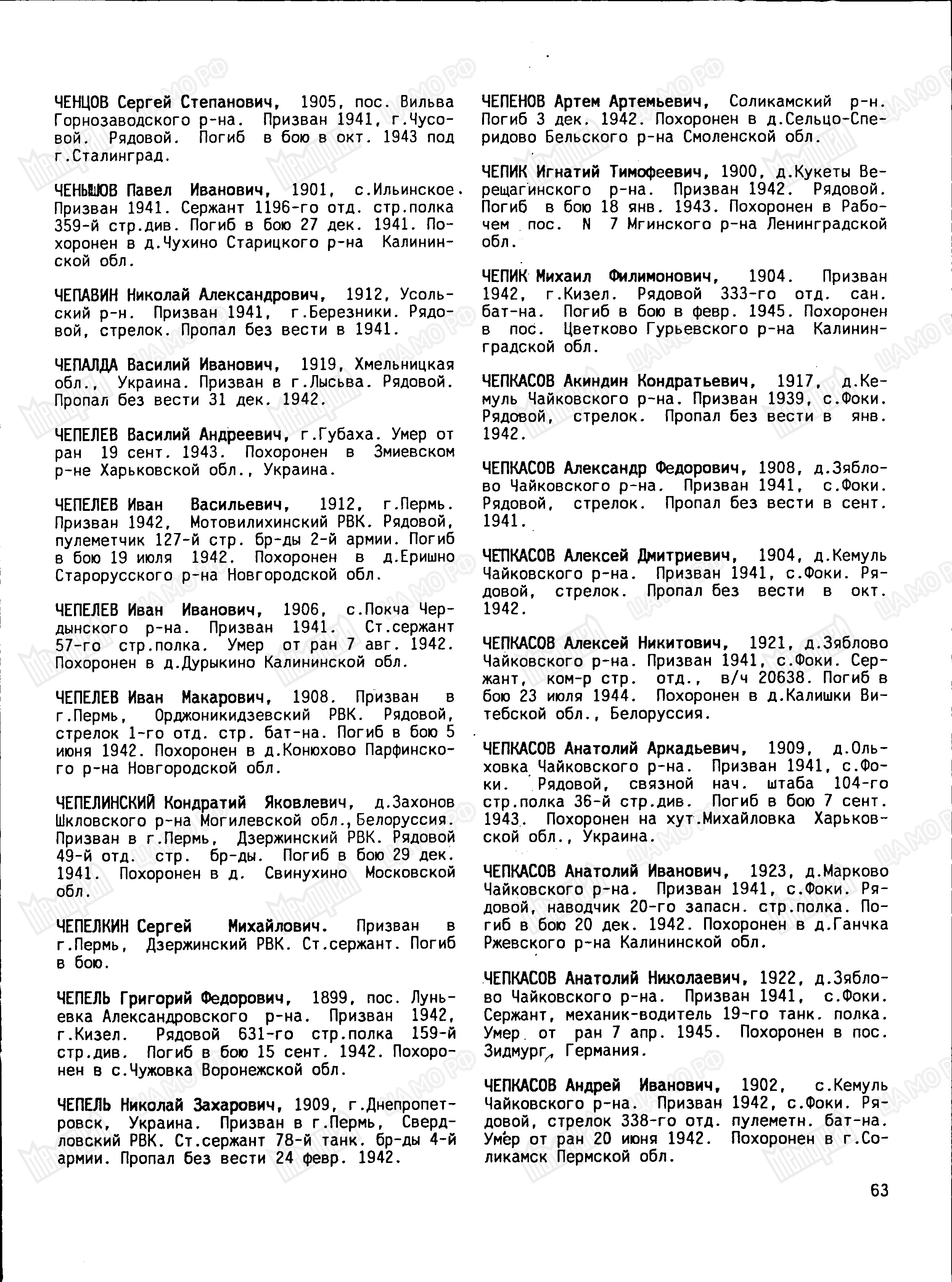 ЧЕНЦОВ Сергей Степанович, 1905, пос. Вильва Горнозаводского р-на. Призван 1941, г.Чусовой. Рядовой. Погиб в бою в окт. 1943 под г.Сталинград.

ЧЕНЬШОВ Павел Иванович, 1901, с.Ильинское. Призван 1941. Сержант 1196-го отд. стр.полка 359-й стр.див. Погиб в бою 27 дек. 1941. Похоронен в д.Чухино Старицкого р-на Калининской обл.

ЧЕПАВИН Николай Александрович, 1912, Усольский р-н. Призван 1941, г.Березники. Рядовой, стрелок. Пропал без вести в 1941.

ЧЕПАЛДА Василий Иванович, 1919, Хмельницкая обл., Украина. Призван в г.Лысьва. Рядовой. Пропал без вести 31 дек. 1942.

ЧЕПЕЛЕВ Василий Андреевич, г.Губаха. Умер от ран 19 сент. 1943. Похоронен в Змиевском р-не Харьковской обл., Украина.

ЧЕПЕЛЕВ Иван Васильевич, 1912, г.Пермь. Призван 1942, Мотовилихинский РВК. Рядовой, пулеметчик 127-й стр. бр-ды 2-й армии. Погиб в бою 19 июля 1942. Похоронен в д.Еришно Старорусского р-на Новгородской обл.

ЧЕПЕЛЕВ Иван Иванович, 1906, с.Покча Чердынского р-на. Призван 1941. Ст.сержант 57-го стр.полка. Умер от ран 7 авг. 1942. Похоронен в д.Дурыкино Калининской обл.

ЧЕПЕЛЕВ Иван Макарович, 1908. Призван в г.Пермь, Орджоникидзевский РВК. Рядовой, стрелок 1-го отд. стр. бат-на. Погиб в бою 5 июня 1942. Похоронен в д.Конюхово Парфинского р-на Новгородской обл.

ЧЕПЕЛИНСКИЙ Кондратий Яковлевич, д.Захонов Шкловского р-на Могилевской обл., Белоруссия. Призван в г.Пермь, Дзержинский РВК. Рядовой 49-й отд. стр. бр-ды. Погиб в бою 29 дек. 1941. Похоронен в д. Свинухино Московской обл.

ЧЕПЕЛКИН Сергей Михайлович. Призван в г.Пермь, Дзержинский РВК. Ст.сержант. Погиб в бою.

ЧЕПЕЛЬ Григорий Федорович, 1899, пос. Луньевка Александровского р-на. Призван 1942, г.Кизел. Рядовой 631-го стр.полка 159-й стр.див. Погиб в бою 15 сент. 1942. Похоронен в с.Чужовка Воронежской обл.

ЧЕПЕЛЬ Николай Захарович, 1909, г.Днепропетровск, Украина. Призван в г.Пермь, Свердловский РВК. Ст.сержант 78-й танк. бр-ды 4-й армии. Пропал без вести 24 февр. 1942.

ЧЕПЕНОВ Артем Артемьевич, Соликамский р-н. Погиб 3 дек. 1942. Похоронен в д.Сельцо-Сперидово Бельского р-на Смоленской обл.

ЧЕПИК Игнатий Тимофеевич, 1900, д.Кукеты Верещагинского р-на. Призван 1942. Рядовой. Погиб в бою 18 янв. 1943. Похоронен в Рабочем пос. N 7 Мгинского р-на Ленинградской обл.

ЧЕПИК Михаил Филимонович, 1904. Призван 1942, г.Кизел. Рядовой 333-го отд. сан. бат-на. Погиб в бою в февр. 1945. Похоронен в пос. Цветково Гурьевского р-на Калининградской обл.

ЧЕПКАСОВ Акиндин Кондратьевич, 1917, д.Кемуль Чайковского р-на. Призван 1939, с.Фоки. Рядовой, стрелок. Пропал без вести в янв. 1942.

ЧЕПКАСОВ Александр Федорович, 1908, д.Зяблово Чайковского р-на. Призван 1941, с.Фоки. Рядовой, стрелок. Пропал без вести в сент. 1941.

ЧЕПКАСОВ Алексей Дмитриевич, 1904, д.Кемуль Чайковского р-на. Призван 1941, с.Фоки. Рядовой, стрелок. Пропал без вести в окт. 1942.

ЧЕПКАСОВ Алексей Никитович, 1921, д.Зяблово Чайковского р-на. Призван 1941, с.Фоки. Сержант, ком-р стр. отд., в/ч 20638. Погиб в бою 23 июля 1944. Похоронен в д.Калишки Витебской обл., Белоруссия.

ЧЕПКАСОВ Анатолий Аркадьевич, 1909, д.Ольховка Чайковского р-на. Призван 1941, с.Фоки. Рядовой, связной нач. штаба 104-го стр.полка 36-й стр.див. Погиб в бою 7 сент. 1943. Похоронен на хут.Михайловка Харьковской обл., Украина.

ЧЕПКАСОВ Анатолий Иванович, 1923, д.Марково Чайковского р-на. Призван 1941, с.Фоки. Рядовой, наводчик 20-го запасн. стр.полка. Погиб в бою 20 дек. 1942. Похоронен в д.Ганчка Ржевского р-на Калининской обл.

ЧЕПКАСОВ Анатолий Николаевич, 1922, д.Зяблово Чайковского р-на. Призван 1941, с.Фоки. Сержант, механик-водитель 19-го танк. полка. Умер от ран 7 апр. 1945. Похоронен в пос. Зидмург, Германия.

ЧЕПКАСОВ Андрей Иванович, 1902, с.Кемуль Чайковского р-на. Призван 1942, с.Фоки. Рядовой, стрелок 338-го отд. пулеметн. бат-на. Умер от ран 20 июня 1942. Похоронен в г.Соликамск Пермской обл.

63